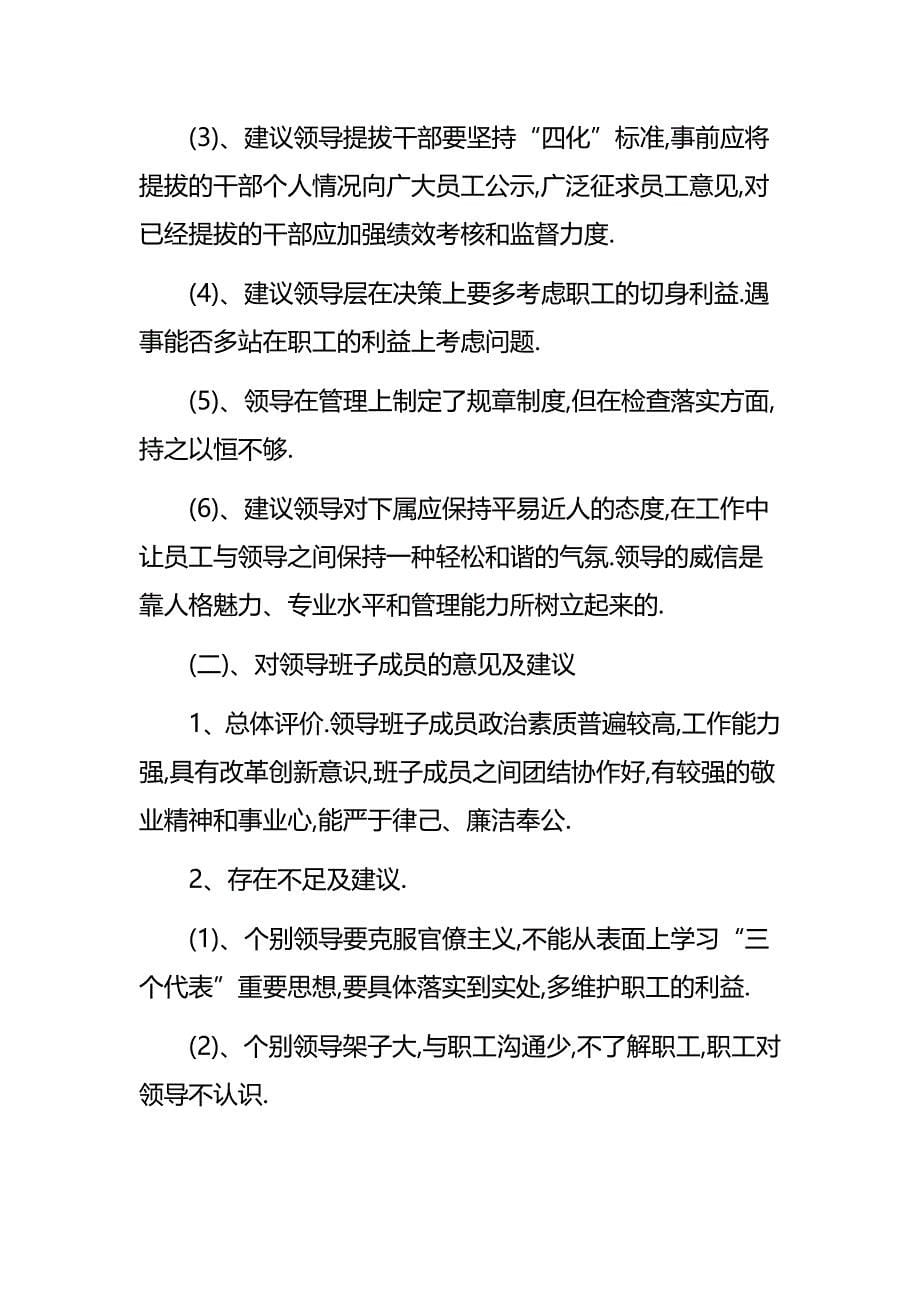 (3)、建议领导提拔干部要坚持“四化”标准,事前应将提拔的干部个人情况向广大员工公示,广泛征求员工意见,对已经提拔的干部应加强绩效考核和监督力度.

(4)、建议领导层在决策上要多考虑职工的切身利益.遇事能否多站在职工的利益上考虑问题.

(5)、领导在管理上制定了规章制度,但在检查落实方面,持之以恒不够.

(6)、建议领导对下属应保持平易近人的态度,在工作中让员工与领导之间保持一种轻松和谐的气氛.领导的威信是靠人格魅力、专业水平和管理能力所树立起来的.

(二)、对领导班子成员的意见及建议

1、总体评价.领导班子成员政治素质普遍较高,工作能力强,具有改革创新意识,班子成员之间团结协作好,有较强的敬业精神和事业心,能严于律己、廉洁奉公.

2、存在不足及建议.

(1)、个别领导要克服官僚主义,不能从表面上学习“三个代表”重要思想,要具体落实到实处,多维护职工的利益.

(2)、个别领导架子大,与职工沟通少,不了解职工,职工对领导不认识.